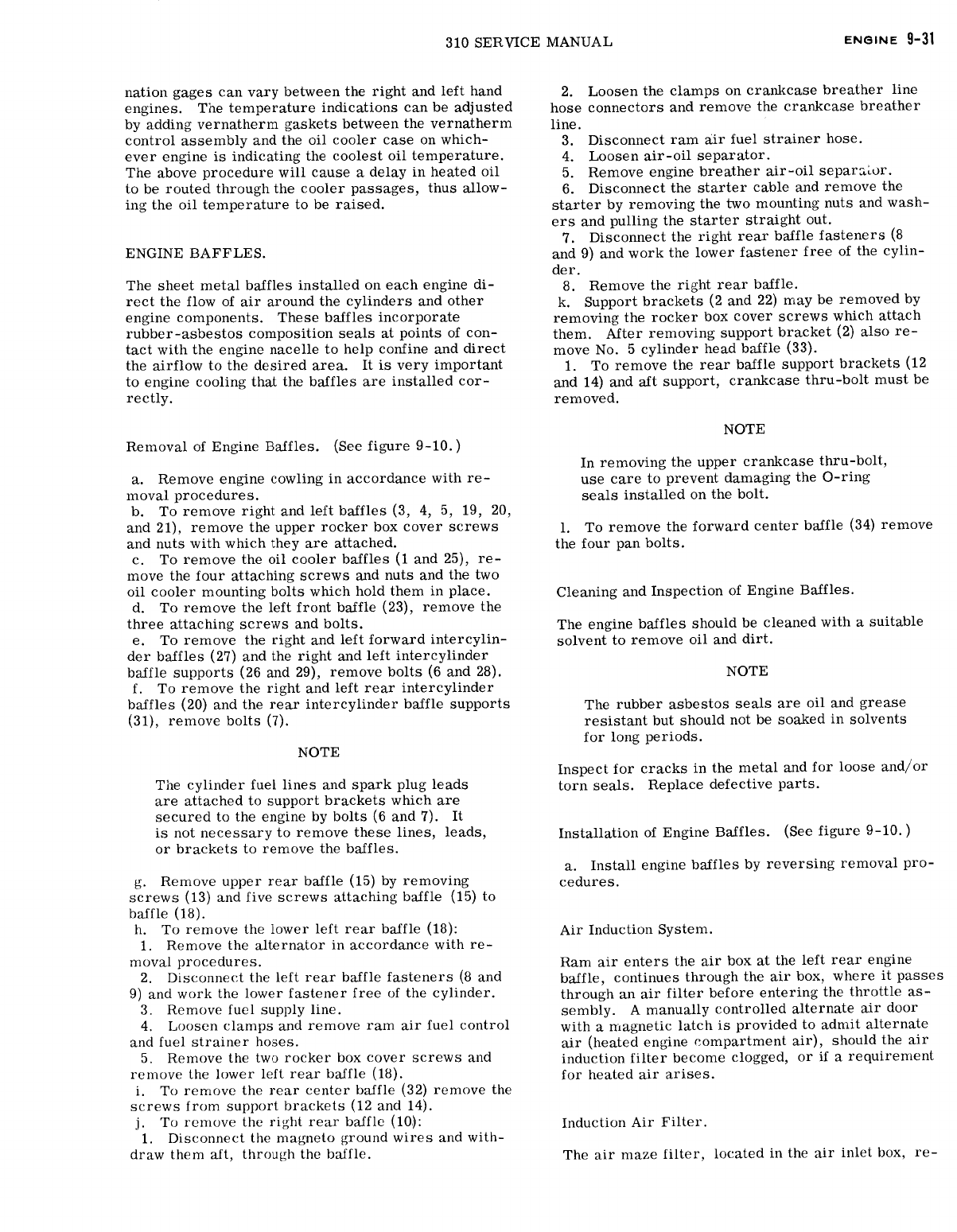 310 SERVICE MANUAL

ENGINE 9-31

nation gages can vary between the right and left hand engines. The temperature indications can be adjusted by adding vernatherm gaskets between the vernatherm control assembly and the oil cooler case on whichever engine is indicating the coolest oil temperature. The above procedure will cause a delay in heated oil to be routed through the cooler passages, thus allowing the oil temperature to be raised.

ENGINE BAFFLES.

The sheet metal baffles installed on each engine direct the flow of air around the cylinders and other engine components. These baffles incorporate rubber-asbestos composition seals at points of contact with the engine nacelle to help confine and direct the airflow to the desired area. It is very important to engine cooling that the baffles are installed correctly.

Removal of Engine Baffles. (See figure 9-10.)

a. Remove engine cowling in accordance with removal procedures.
b. To remove right and left baffles (3, 4, 5, 19, 20, and 21), remove the upper rocker box cover screws and nuts with which they are attached.
c. To remove the oil cooler baffles (1 and 25), remove the four attaching screws and nuts and the two oil cooler mounting bolts which hold them in place.
d. To remove the left front baffle (23), remove the three attaching screws and bolts.
e. To remove the right and left forward intercylinder baffles (27) and the right and left intercylinder baffle supports (26 and 29), remove bolts (6 and 28).
f. To remove the right and left rear intercylinder baffles (20) and the rear intercylinder baffle supports (31), remove bolts (7).

NOTE

The cylinder fuel lines and spark plug leads are attached to support brackets which are secured to the engine by bolts (6 and 7). It is not necessary to remove these lines, leads, or brackets to remove the baffles.

g. Remove upper rear baffle (15) by removing screws (13) and five screws attaching baffle (15) to baffle (18).
h. To remove the lower left rear baffle (18):
1. Remove the alternator in accordance with removal procedures.
2. Disconnect the left rear baffle fasteners (8 and 9) and work the lower fastener free of the cylinder.
3. Remove fuel supply line.
4. Loosen clamps and remove ram air fuel control and fuel strainer hoses.
5. Remove the two rocker box cover screws and remove the lower left rear baffle (18).
i. To remove the rear center baffle (32) remove the screws from support brackets (12 and 14).
j. To remove the right rear baffle (10):
1. Disconnect the magneto ground wires and withdraw them aft, through the baffle.

2. Loosen the clamps on crankcase breather line hose connectors and remove the crankcase breather line.
3. Disconnect ram air fuel strainer hose.
4. Loosen air-oil separator.
5. Remove engine breather air-oil separator.
6. Disconnect the starter cable and remove the starter by removing the two mounting nuts and washers and pulling the starter straight out.
7. Disconnect the right rear baffle fasteners (8 and 9) and work the lower fastener free of the cylinder.
8. Remove the right rear baffle.
k. Support brackets (2 and 22) may be removed by removing the rocker box cover screws which attach them. After removing support bracket (2) also remove No. 5 cylinder head baffle (33).
1. To remove the rear baffle support brackets (12 and 14) and aft support, crankcase thru-bolt must be removed.

NOTE

In removing the upper crankcase thru-bolt, use care to prevent damaging the O-ring seals installed on the bolt.

l. To remove the forward center baffle (34) remove the four pan bolts.

Cleaning and Inspection of Engine Baffles.

The engine baffles should be cleaned with a suitable solvent to remove oil and dirt.

NOTE

The rubber asbestos seals are oil and grease resistant but should not be soaked in solvents for long periods.

Inspect for cracks in the metal and for loose and/or torn seals. Replace defective parts.

Installation of Engine Baffles. (See figure 9-10.)

a. Install engine baffles by reversing removal procedures.

Air Induction System.

Ram air enters the air box at the left rear engine baffle, continues through the air box, where it passes through an air filter before entering the throttle assembly. A manually controlled alternate air door with a magnetic latch is provided to admit alternate air (heated engine compartment air), should the air induction filter become clogged, or if a requirement for heated air arises.

Induction Air Filter.

The air maze filter, located in the air inlet box, re-